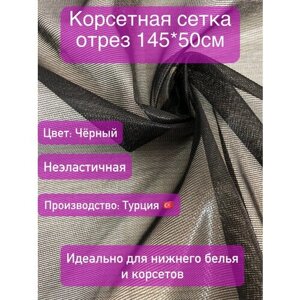 Корсетная сетка отрез 145*50см

Цвет: Чёрный

Неэластичная

Производство: Турция

Идеально для нижнего белья и корсетов